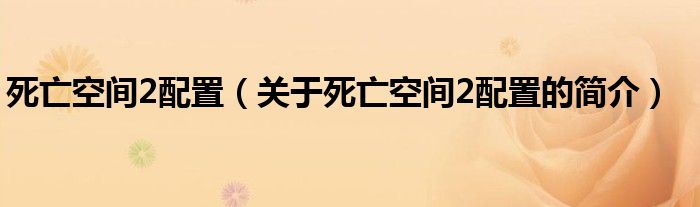 死亡空间2配置（关于死亡空间2配置的简介）